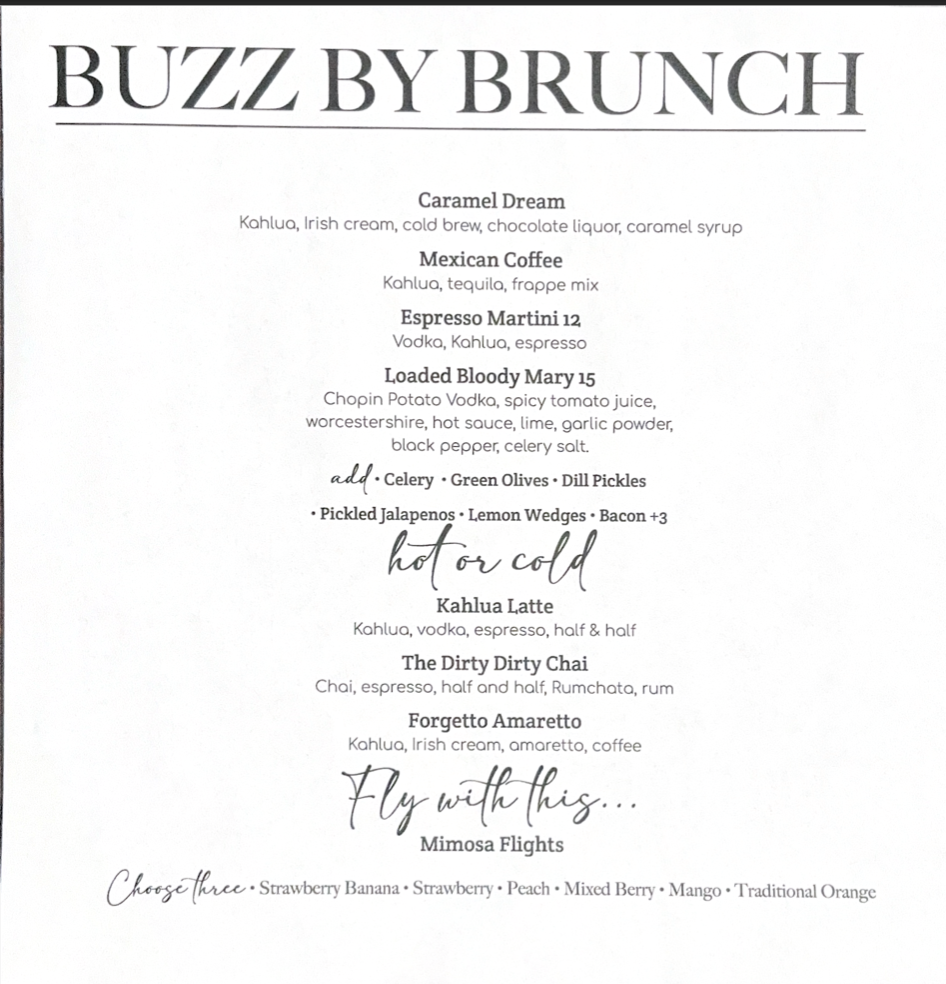 BUZZ BY BRUNCH

Caramel Dream
Kahlua, Irish cream, cold brew, chocolate liquor, caramel syrup

Mexican Coffee
Kahlua, tequila, frappe mix

Espresso Martini 12
Vodka, Kahlua, espresso

Loaded Bloody Mary 15
Chopin Potato Vodka, spicy tomato juice, worcestershire, hot sauce, lime, garlic powder, black pepper, celery salt.

add • Celery • Green Olives • Dill Pickles
• Pickled Jalapenos • Lemon Wedges • Bacon +3

hot or cold

Kahlua Latte
Kahlua, vodka, espresso, half & half

The Dirty Dirty Chai
Chai, espresso, half and half, Rumchata, rum

Forgetto Amaretto
Kahlua, Irish cream, amaretto, coffee

Fly with this...

Mimosa Flights

Choose three • Strawberry Banana • Strawberry • Peach • Mixed Berry • Mango • Traditional Orange